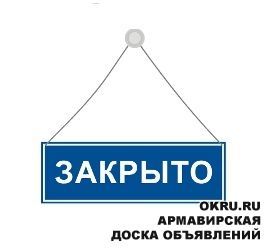 ЗАКРЫТО

OKRU.RU
АРМАВИРСКАЯ
ДОСКА ОБЪЯВЛЕНИЙ